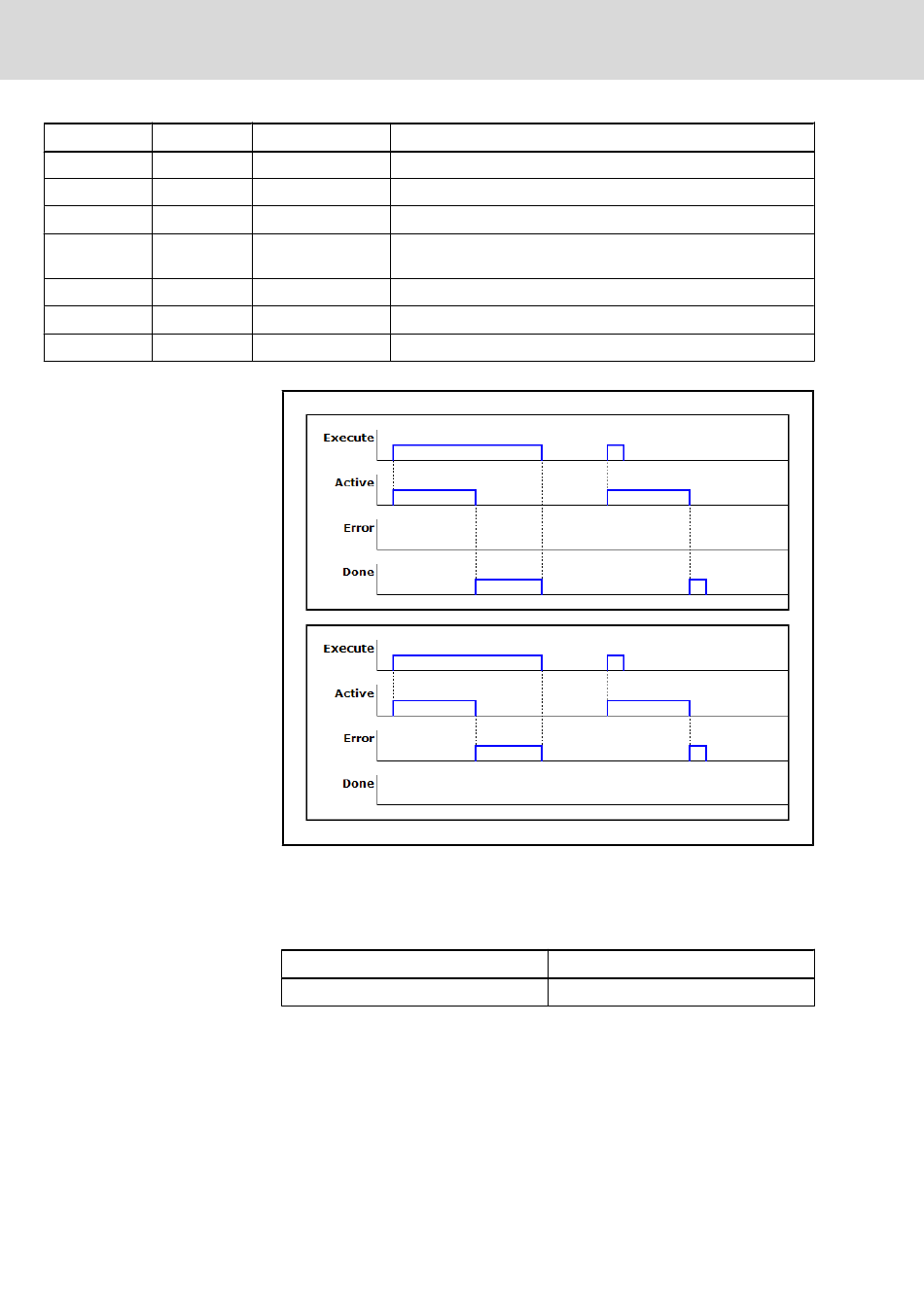 Execute
Active
Error
Done

Execute
Active
Error
Done